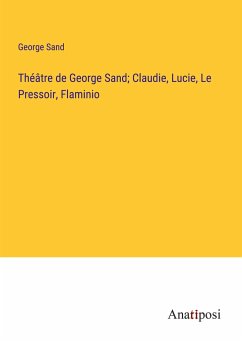 George Sand

Théâtre de George Sand; Claudie, Lucie, Le Pressoir, Flaminio

Anatiposi